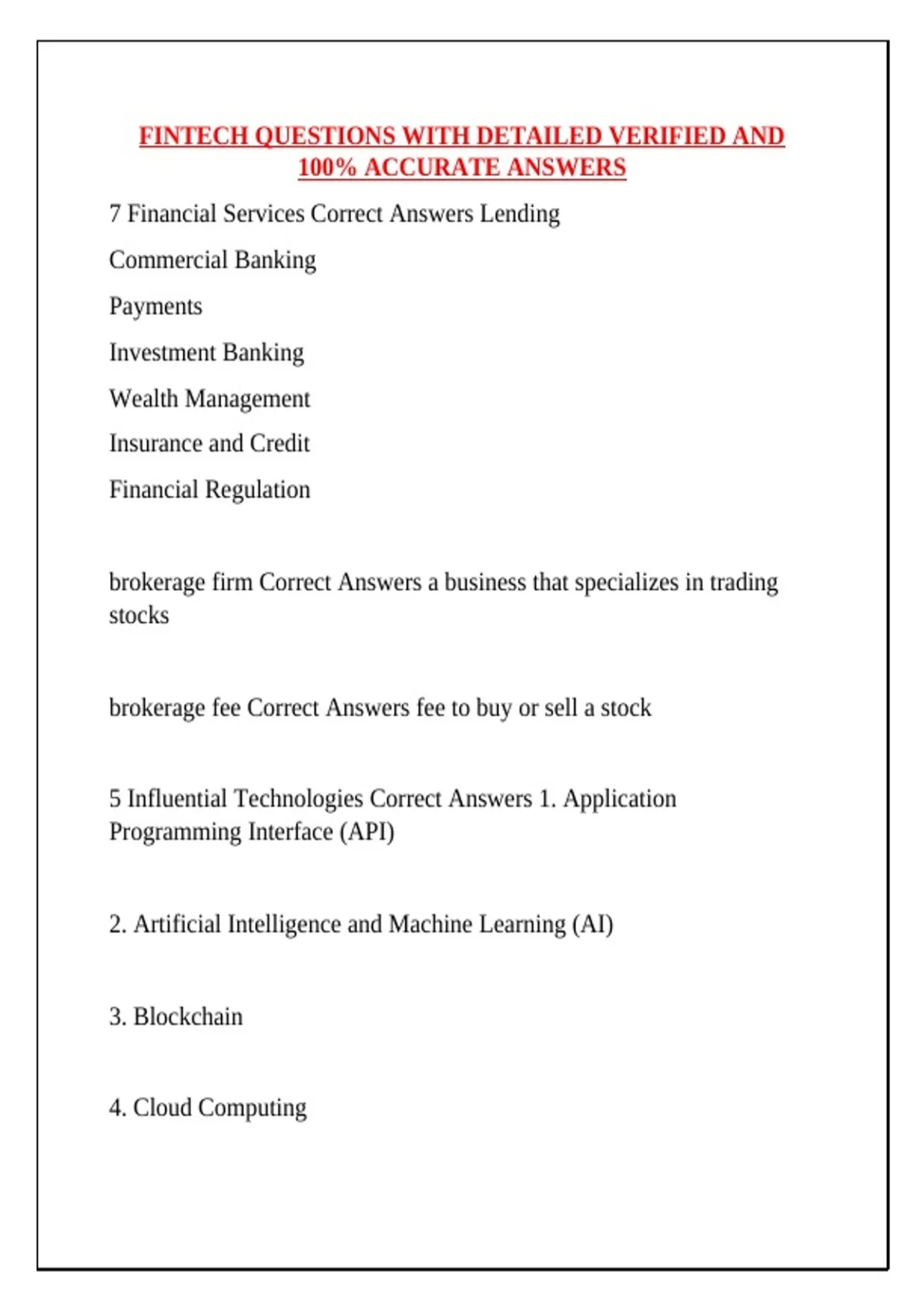 FINTECH QUESTIONS WITH DETAILED VERIFIED AND 100% ACCURATE ANSWERS

7 Financial Services Correct Answers Lending

Commercial Banking

Payments

Investment Banking

Wealth Management

Insurance and Credit

Financial Regulation

brokerage firm Correct Answers a business that specializes in trading stocks

brokerage fee Correct Answers fee to buy or sell a stock

5 Influential Technologies Correct Answers 1. Application Programming Interface (API)

2. Artificial Intelligence and Machine Learning (AI)

3. Blockchain

4. Cloud Computing